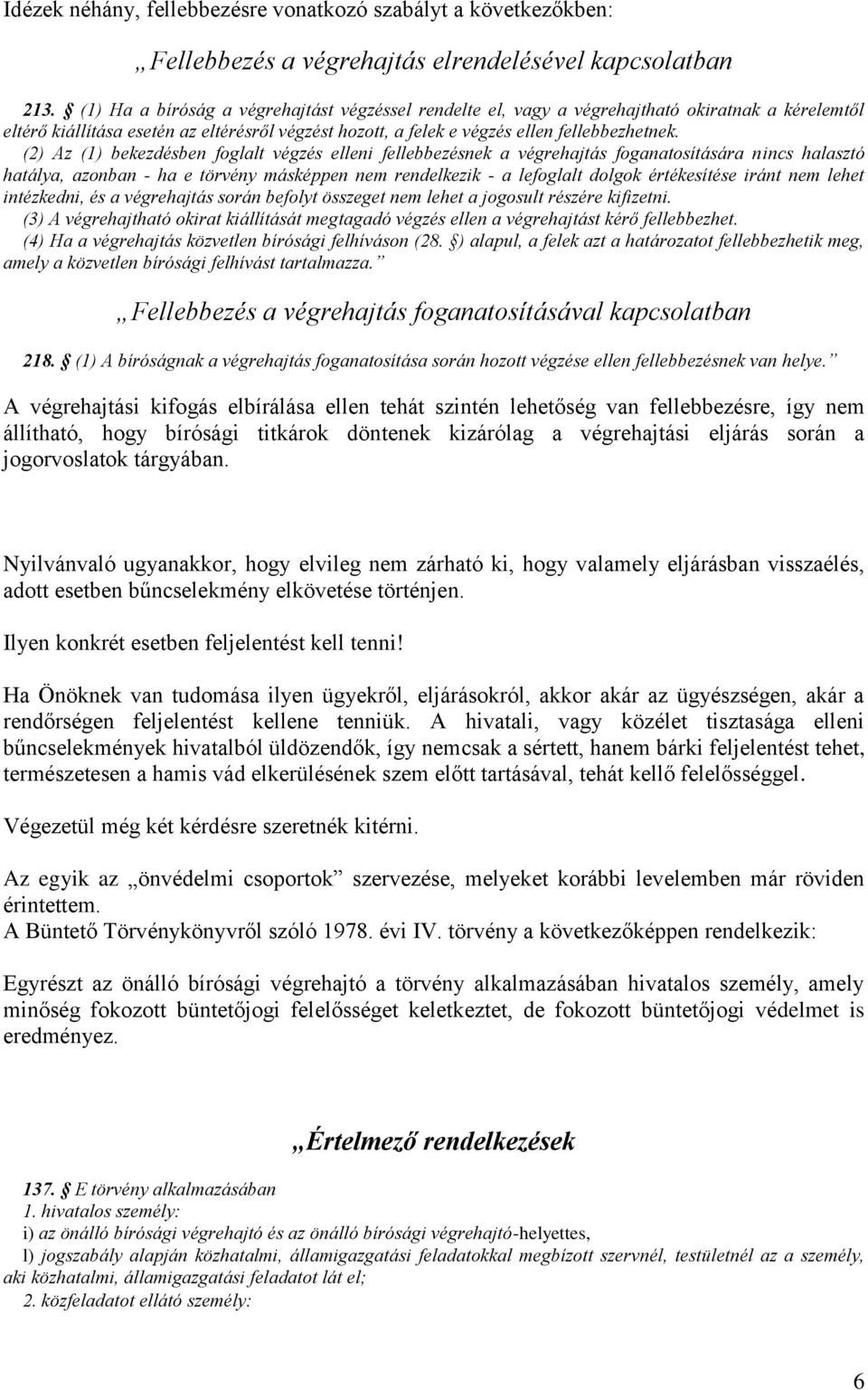 Idézek néhány, fellebbezésre vonatkozó szabályt a következőkben:

„Fellebbezés a végrehajtás elrendelésével kapcsolatban

213. § (1) Ha a bíróság a végrehajtást végzéssel rendelte el, vagy a végrehajtható okiratnak a kérelemtől eltérő kiállítása esetén az eltérésről végzést hozott, a felek e végzés ellen fellebbezhetnek.

(2) Az (1) bekezdésben foglalt végzés elleni fellebbezésnek a végrehajtás foganatosítására nincs halasztó hatálya, azonban - ha e törvény másképpen nem rendelkezik - a lefoglalt dolgok értékesítése iránt nem lehet intézkedni, és a végrehajtás során befolyt összeget nem lehet a jogosult részére kifizetni.

(3) A végrehajtható okirat kiállítását megtagadó végzés ellen a végrehajtást kérő fellebbezhet.

(4) Ha a végrehajtás közvetlen bírósági felhíváson (28. §) alapul, a felek azt a határozatot fellebbezhetik meg, amely a közvetlen bírósági felhívást tartalmazza.”

„Fellebbezés a végrehajtás foganatosításával kapcsolatban

218. § (1) A bíróságnak a végrehajtás foganatosítása során hozott végzése ellen fellebbezésnek van helye.”

A végrehajtási kifogás elbírálása ellen tehát szintén lehetőség van fellebbezésre, így nem állítható, hogy bírósági titkárok döntenek kizárólag a végrehajtási eljárás során a jogorvoslatok tárgyában.

Nyilvánvaló ugyanakkor, hogy elvileg nem zárható ki, hogy valamely eljárásban visszaélés, adott esetben bűncselekmény elkövetése történjen.

Ilyen konkrét esetben feljelentést kell tenni!

Ha Önöknek van tudomása ilyen ügyekről, eljárásokról, akkor akár az ügyészségen, akár a rendőrségen feljelentést kellene tenniük. A hivatali, vagy közélet tisztasága elleni bűncselekmények hivatalból üldözendők, így nemcsak a sértett, hanem bárki feljelentést tehet, természetesen a hamis vád elkerülésének szem előtt tartásával, tehát kellő felelősséggel.

Végezetül még két kérdésre szeretnék kitérni.

Az egyik az „önvédelmi csoportok” szervezése, melyeket korábbi levelemben már röviden érintettem.

A Büntető Törvénykönyvről szóló 1978. évi IV. törvény a következőképpen rendelkezik:

Egyrészt az önálló bírósági végrehajtó a törvény alkalmazásában hivatalos személy, amely minőség fokozott büntetőjogi felelősséget keletkeztet, de fokozott büntetőjogi védelmet is eredményez.

„Értelmező rendelkezések

137. § E törvény alkalmazásában

1. hivatalos személy:

i) az önálló bírósági végrehajtó és az önálló bírósági végrehajtó-helyettes,

l) jogszabály alapján közhatalmi, államigazgatási feladatokkal megbízott szervnél, testületnél az a személy, aki közhatalmi, államigazgatási feladatot lát el;

2. közfeladatot ellátó személy:

6